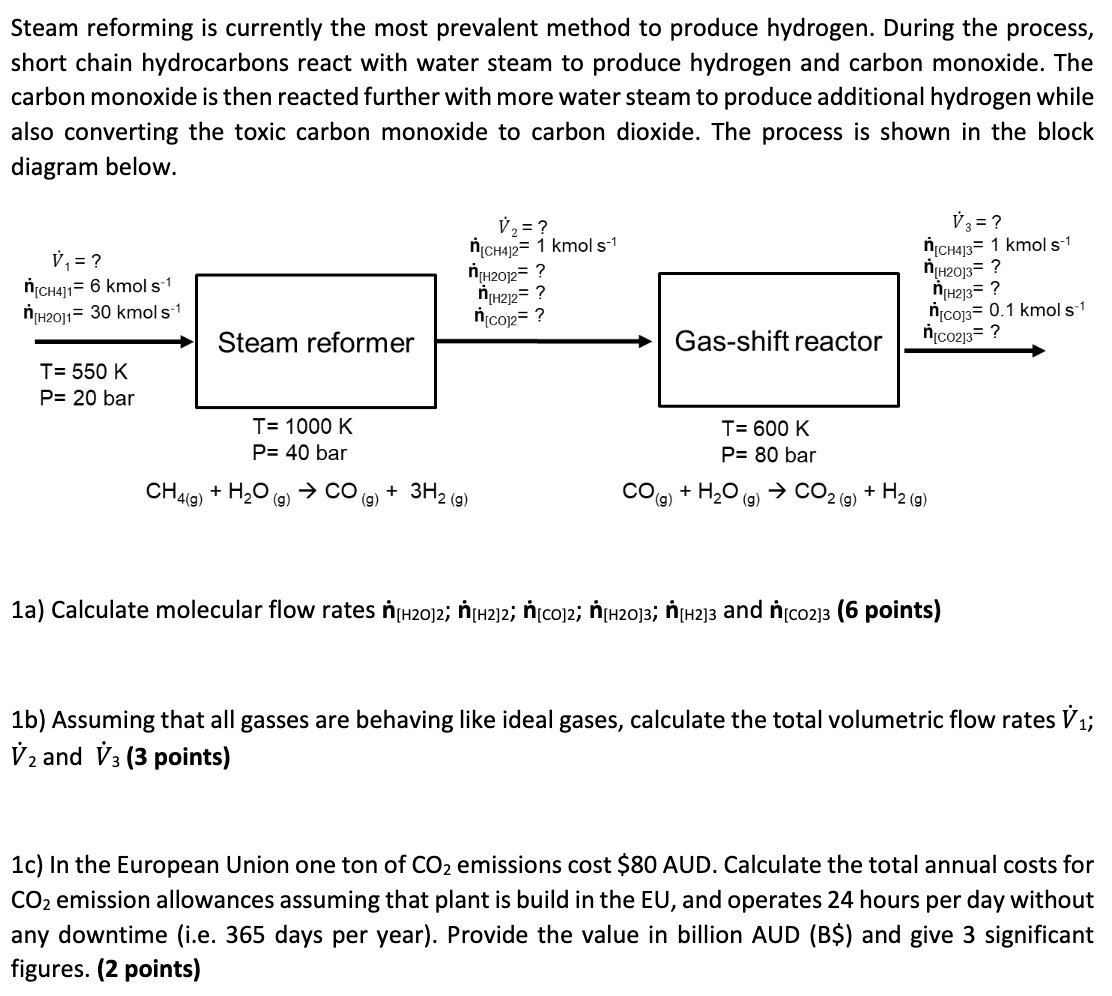 Steam reforming is currently the most prevalent method to produce hydrogen. During the process, short chain hydrocarbons react with water steam to produce hydrogen and carbon monoxide. The carbon monoxide is then reacted further with more water steam to produce additional hydrogen while also converting the toxic carbon monoxide to carbon dioxide. The process is shown in the block diagram below.

$\dot{V}_1 = ?$
$\dot{n}_{[CH4]1} = 6$ kmol s$^{-1}$
$\dot{n}_{[H2O]1} = 30$ kmol s$^{-1}$

T= 550 K
P= 20 bar

Steam reformer

T= 1000 K
P= 40 bar

$CH_{4(g)} + H_2O_{(g)} \rightarrow CO_{(g)} + 3H_{2(g)}$

$\dot{V}_2 = ?$
$\dot{n}_{[CH4]2} = 1$ kmol s$^{-1}$
$\dot{n}_{[H2O]2} = ?$
$\dot{n}_{[H2]2} = ?$
$\dot{n}_{[CO]2} = ?$

Gas-shift reactor

T= 600 K
P= 80 bar

$CO_{(g)} + H_2O_{(g)} \rightarrow CO_{2(g)} + H_{2(g)}$

$\dot{V}_3 = ?$
$\dot{n}_{[CH4]3} = 1$ kmol s$^{-1}$
$\dot{n}_{[H2O]3} = ?$
$\dot{n}_{[H2]3} = ?$
$\dot{n}_{[CO]3} = 0.1$ kmol s$^{-1}$
$\dot{n}_{[CO2]3} = ?$

1a) Calculate molecular flow rates $\dot{n}_{[H2O]2}$; $\dot{n}_{[H2]2}$; $\dot{n}_{[CO]2}$; $\dot{n}_{[H2O]3}$; $\dot{n}_{[H2]3}$ and $\dot{n}_{[CO2]3}$ **(6 points)**

1b) Assuming that all gasses are behaving like ideal gases, calculate the total volumetric flow rates $\dot{V}_1$; $\dot{V}_2$ and $\dot{V}_3$ **(3 points)**

1c) In the European Union one ton of $CO_2$ emissions cost \$80 AUD. Calculate the total annual costs for $CO_2$ emission allowances assuming that plant is build in the EU, and operates 24 hours per day without any downtime (i.e. 365 days per year). Provide the value in billion AUD (B\$) and give 3 significant figures. **(2 points)**